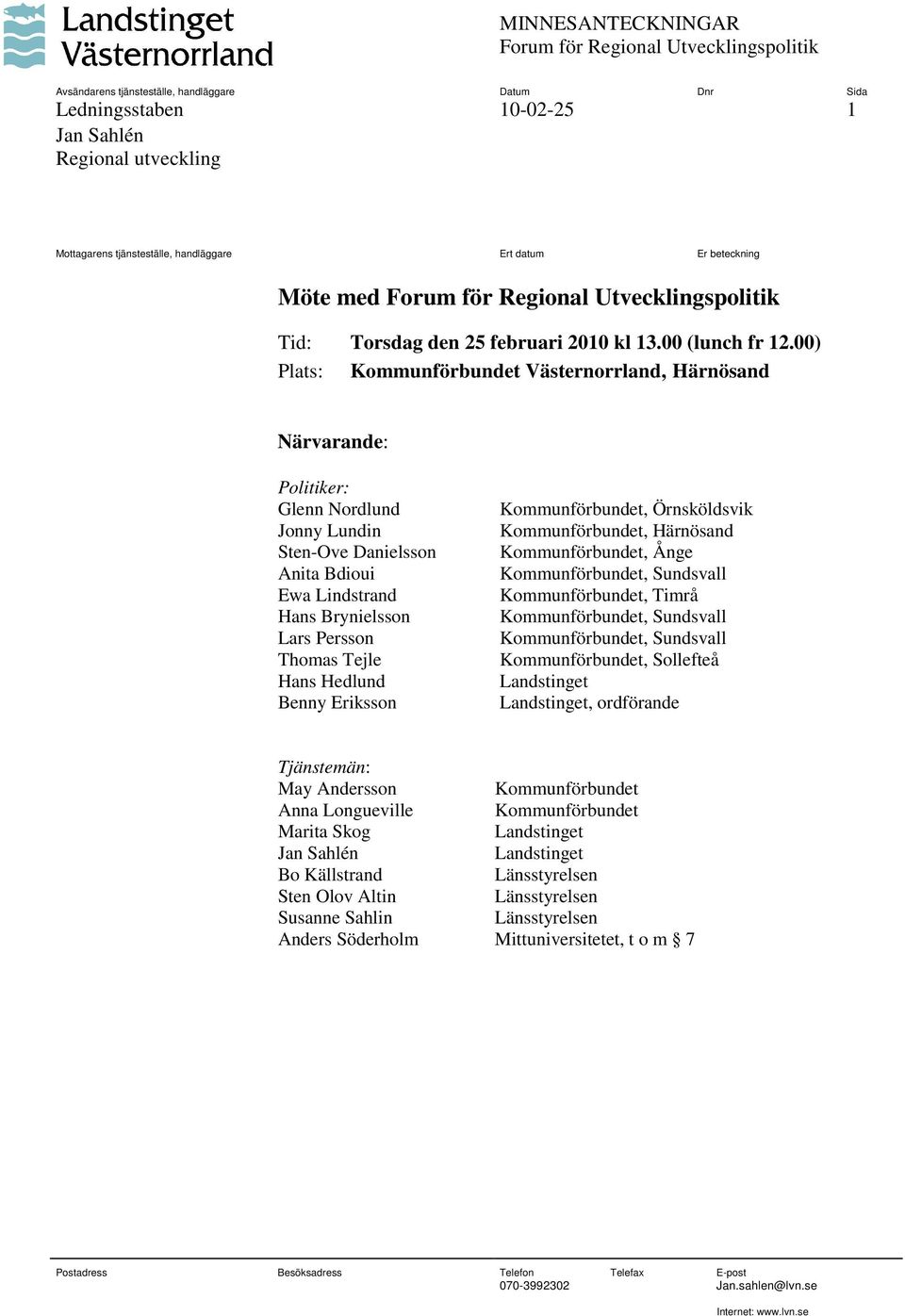 Landstinget Västernorrland

MINNESANTECKNINGAR
Forum för Regional Utvecklingspolitik

Avsändarens tjänsteställe, handläggare
Ledningsstaben
Jan Sahlén
Regional utveckling

Datum
10-02-25

Dnr

Sida
1

Mottagarens tjänsteställe, handläggare

Ert datum

Er beteckning

Möte med Forum för Regional Utvecklingspolitik

Tid: Torsdag den 25 februari 2010 kl 13.00 (lunch fr 12.00)
Plats: Kommunförbundet Västernorrland, Härnösand

Närvarande:

Politiker:
| | |
|---|---|
| Glenn Nordlund | Kommunförbundet, Örnsköldsvik |
| Jonny Lundin | Kommunförbundet, Härnösand |
| Sten-Ove Danielsson | Kommunförbundet, Ånge |
| Anita Bdioui | Kommunförbundet, Sundsvall |
| Ewa Lindstrand | Kommunförbundet, Timrå |
| Hans Brynielsson | Kommunförbundet, Sundsvall |
| Lars Persson | Kommunförbundet, Sundsvall |
| Thomas Tejle | Kommunförbundet, Sollefteå |
| Hans Hedlund | Landstinget |
| Benny Eriksson | Landstinget, ordförande |

Tjänstemän:
| | |
|---|---|
| May Andersson | Kommunförbundet |
| Anna Longueville | Kommunförbundet |
| Marita Skog | Landstinget |
| Jan Sahlén | Landstinget |
| Bo Källstrand | Länsstyrelsen |
| Sten Olov Altin | Länsstyrelsen |
| Susanne Sahlin | Länsstyrelsen |
| Anders Söderholm | Mittuniversitetet, t o m § 7 |

Postadress
Besöksadress
Telefon
070-3992302
Telefax
E-post
Jan.sahlen@lvn.se
Internet: www.lvn.se